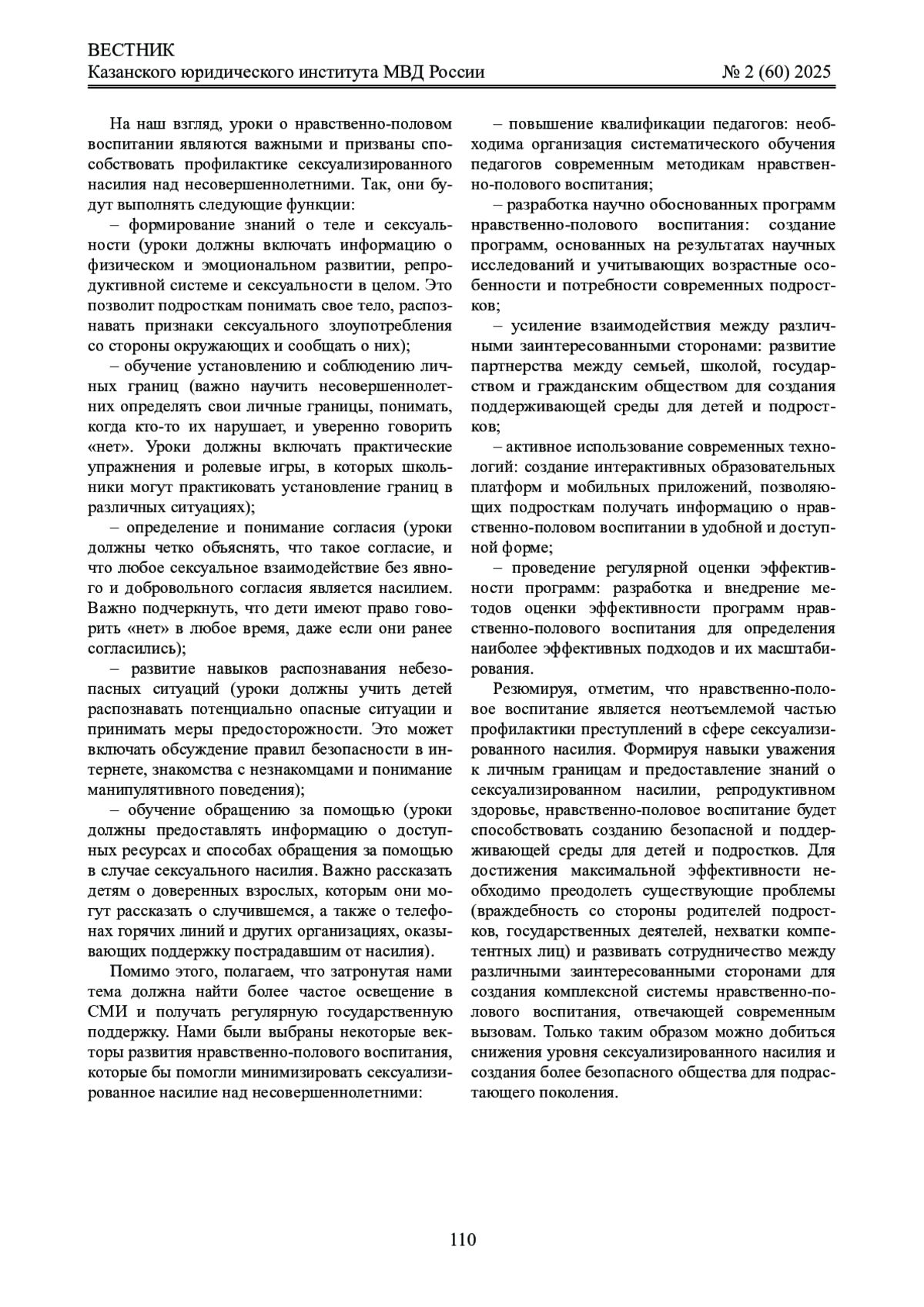 ВЕСТНИК
Казанского юридического института МВД России
№ 2 (60) 2025

На наш взгляд, уроки о нравственно-половом воспитании являются важными и призваны способствовать профилактике сексуализированного насилия над несовершеннолетними. Так, они будут выполнять следующие функции:

– формирование знаний о теле и сексуальности (уроки должны включать информацию о физическом и эмоциональном развитии, репродуктивной системе и сексуальности в целом. Это позволит подросткам понимать свое тело, распознавать признаки сексуального злоупотребления со стороны окружающих и сообщать о них);

– обучение установлению и соблюдению личных границ (важно научить несовершеннолетних определять свои личные границы, понимать, когда кто-то их нарушает, и уверенно говорить «нет». Уроки должны включать практические упражнения и ролевые игры, в которых школьники могут практиковать установление границ в различных ситуациях);

– определение и понимание согласия (уроки должны четко объяснять, что такое согласие, и что любое сексуальное взаимодействие без явного и добровольного согласия является насилием. Важно подчеркнуть, что дети имеют право говорить «нет» в любое время, даже если они ранее согласились);

– развитие навыков распознавания небезопасных ситуаций (уроки должны учить детей распознавать потенциально опасные ситуации и принимать меры предосторожности. Это может включать обсуждение правил безопасности в интернете, знакомства с незнакомцами и понимание манипулятивного поведения);

– обучение обращению за помощью (уроки должны предоставлять информацию о доступных ресурсах и способах обращения за помощью в случае сексуального насилия. Важно рассказать детям о доверенных взрослых, которым они могут рассказать о случившемся, а также о телефонах горячих линий и других организациях, оказывающих поддержку пострадавшим от насилия).

Помимо этого, полагаем, что затронутая нами тема должна найти более частое освещение в СМИ и получать регулярную государственную поддержку. Нами были выбраны некоторые векторы развития нравственно-полового воспитания, которые бы помогли минимизировать сексуализированное насилие над несовершеннолетними:

– повышение квалификации педагогов: необходима организация систематического обучения педагогов современным методикам нравственно-полового воспитания;

– разработка научно обоснованных программ нравственно-полового воспитания: создание программ, основанных на результатах научных исследований и учитывающих возрастные особенности и потребности современных подростков;

– усиление взаимодействия между различными заинтересованными сторонами: развитие партнерства между семьей, школой, государством и гражданским обществом для создания поддерживающей среды для детей и подростков;

– активное использование современных технологий: создание интерактивных образовательных платформ и мобильных приложений, позволяющих подросткам получать информацию о нравственно-половом воспитании в удобной и доступной форме;

– проведение регулярной оценки эффективности программ: разработка и внедрение методов оценки эффективности программ нравственно-полового воспитания для определения наиболее эффективных подходов и их масштабирования.

Резюмируя, отметим, что нравственно-половое воспитание является неотъемлемой частью профилактики преступлений в сфере сексуализированного насилия. Формируя навыки уважения к личным границам и предоставление знаний о сексуализированном насилии, репродуктивном здоровье, нравственно-половое воспитание будет способствовать созданию безопасной и поддерживающей среды для детей и подростков. Для достижения максимальной эффективности необходимо преодолеть существующие проблемы (враждебность со стороны родителей подростков, государственных деятелей, нехватки компетентных лиц) и развивать сотрудничество между различными заинтересованными сторонами для создания комплексной системы нравственно-полового воспитания, отвечающей современным вызовам. Только таким образом можно добиться снижения уровня сексуализированного насилия и создания более безопасного общества для подрастающего поколения.

110